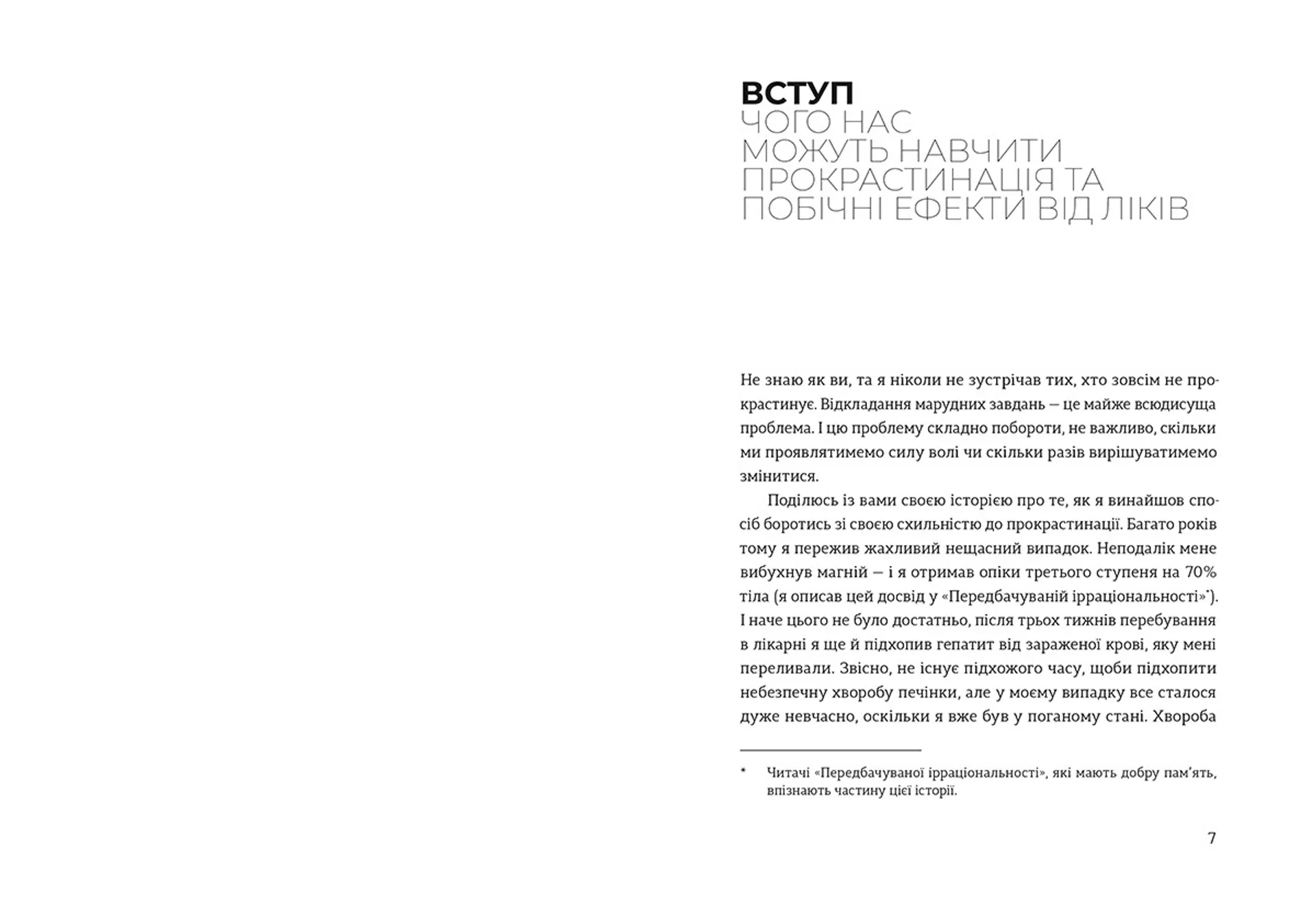 ВСТУП
ЧОГО НАС МОЖУТЬ НАВЧИТИ ПРОКРАСТИНАЦІЯ ТА ПОБІЧНІ ЕФЕКТИ ВІД ЛІКІВ

Не знаю як ви, та я ніколи не зустрічав тих, хто зовсім не прокрастинує. Відкладання марудних завдань — це майже всюдисуща проблема. І цю проблему складно побороти, не важливо, скільки ми проявлятимемо силу волі чи скільки разів вирішуватимемо змінитися.

Поділюсь із вами своєю історією про те, як я винайшов спосіб боротись зі своєю схильністю до прокрастинації. Багато років тому я пережив жахливий нещасний випадок. Неподалік мене вибухнув магній — і я отримав опіки третього ступеня на 70% тіла (я описав цей досвід у «Передбачуваній ірраціональності»*). І наче цього не було достатньо, після трьох тижнів перебування в лікарні я ще й підхопив гепатит від зараженої крові, яку мені переливали. Звісно, не існує підхожого часу, щоби підхопити небезпечну хворобу печінки, але у моєму випадку все сталося дуже невчасно, оскільки я вже був у поганому стані. Хвороба

* Читачі «Передбачуваної ірраціональності», які мають добру пам'ять, впізнають частину цієї історії.

7